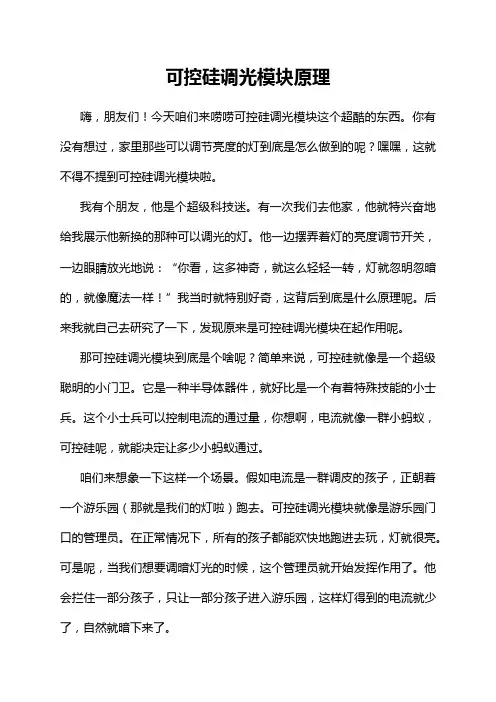 可控硅调光模块原理

嗨，朋友们！今天咱们来唠唠可控硅调光模块这个超酷的东西。你有没有想过，家里那些可以调节亮度的灯到底是怎么做到的呢？嘿嘿，这就不得不提到可控硅调光模块啦。

我有个朋友，他是个超级科技迷。有一次我们去他家，他就特兴奋地给我展示他新换的那种可以调光的灯。他一边摆弄着灯的亮度调节开关，一边眼睛放光地说：“你看，这多神奇，就这么轻轻一转，灯就忽明忽暗的，就像魔法一样！”我当时就特别好奇，这背后到底是什么原理呢。后来我就自己去研究了一下，发现原来是可控硅调光模块在起作用呢。

那可控硅调光模块到底是个啥呢？简单来说，可控硅就像是一个超级聪明的小门卫。它是一种半导体器件，就好比是一个有着特殊技能的小士兵。这个小士兵可以控制电流的通过量，你想啊，电流就像一群小蚂蚁，可控硅呢，就能决定让多少小蚂蚁通过。

咱们来想象一下这样一个场景。假如电流是一群调皮的孩子，正朝着一个游乐园（那就是我们的灯啦）跑去。可控硅调光模块就像是游乐园门口的管理员。在正常情况下，所有的孩子都能欢快地跑进去玩，灯就很亮。可是呢，当我们想要调暗灯光的时候，这个管理员就开始发挥作用了。他会拦住一部分孩子，只让一部分孩子进入游乐园，这样灯得到的电流就少了，自然就暗下来了。